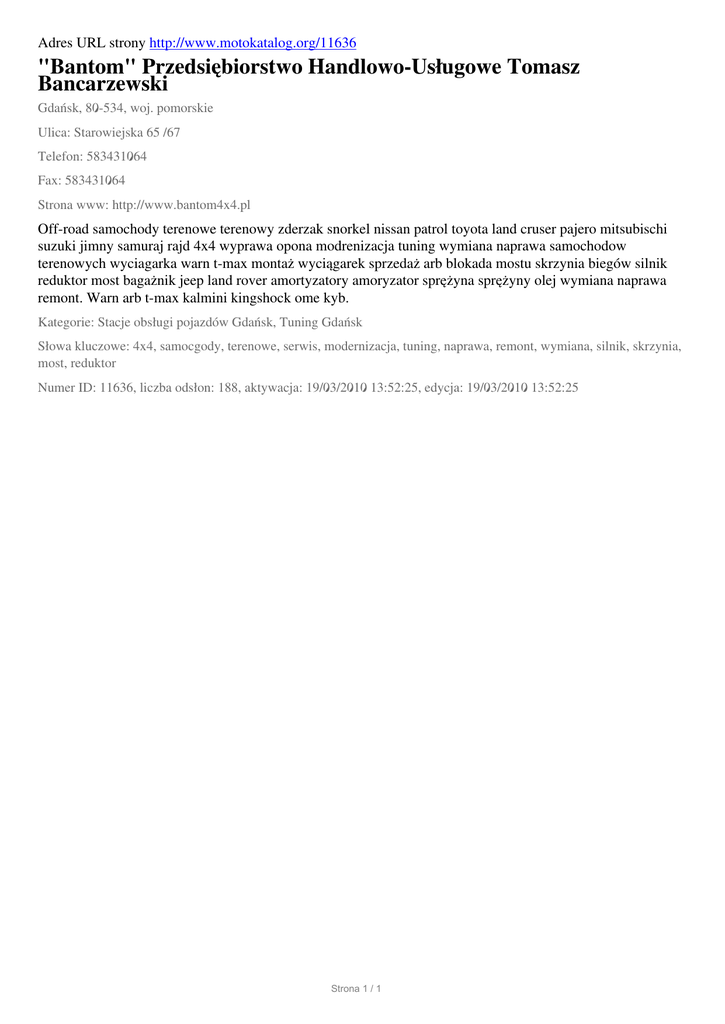 Adres URL strony http://www.motokatalog.org/11636

"Bantom" Przedsiębiorstwo Handlowo-Usługowe Tomasz Bancarzewski

Gdańsk, 80-534, woj. pomorskie

Ulica: Starowiejska 65 /67

Telefon: 583431064

Fax: 583431064

Strona www: http://www.bantom4x4.pl

Off-road samochody terenowe terenowy zderzak snorkel nissan patrol toyota land cruser pajero mitsubischi suzuki jimny samuraj rajd 4x4 wyprawa opona modrenizacja tuning wymiana naprawa samochodow terenowych wyciagarka warn t-max montaż wyciągarek sprzedaż arb blokada mostu skrzynia biegów silnik reduktor most bagażnik jeep land rover amortyzatory amoryzator sprężyna sprężyny olej wymiana naprawa remont. Warn arb t-max kalmini kingshock ome kyb.

Kategorie: Stacje obsługi pojazdów Gdańsk, Tuning Gdańsk

Słowa kluczowe: 4x4, samocgody, terenowe, serwis, modernizacja, tuning, naprawa, remont, wymiana, silnik, skrzynia, most, reduktor

Numer ID: 11636, liczba odsłon: 188, aktywacja: 19/03/2010 13:52:25, edycja: 19/03/2010 13:52:25

Strona 1 / 1